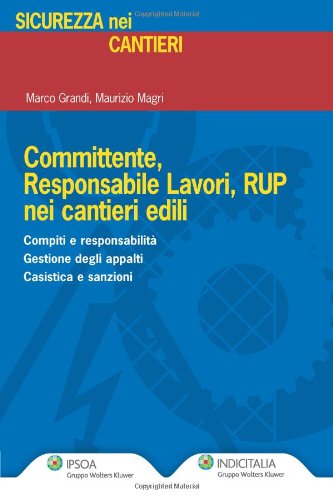 Copyrighted Material

SICUREZZA nei CANTIERI

Marco Grandi, Maurizio Magri

Committente, Responsabile Lavori, RUP nei cantieri edili

Compiti e responsabilità
Gestione degli appalti
Casistica e sanzioni

IPSOA
Gruppo Wolters Kluwer

INDICITALIA
Gruppo Wolters Kluwer

Copyrighted Material